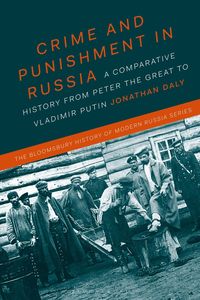 CRIME AND PUNISHMENT IN RUSSIA A COMPARATIVE HISTORY FROM PETER THE GREAT TO VLADIMIR PUTIN JONATHAN DALY

THE BLOOMSBURY HISTORY OF MODERN RUSSIA SERIES